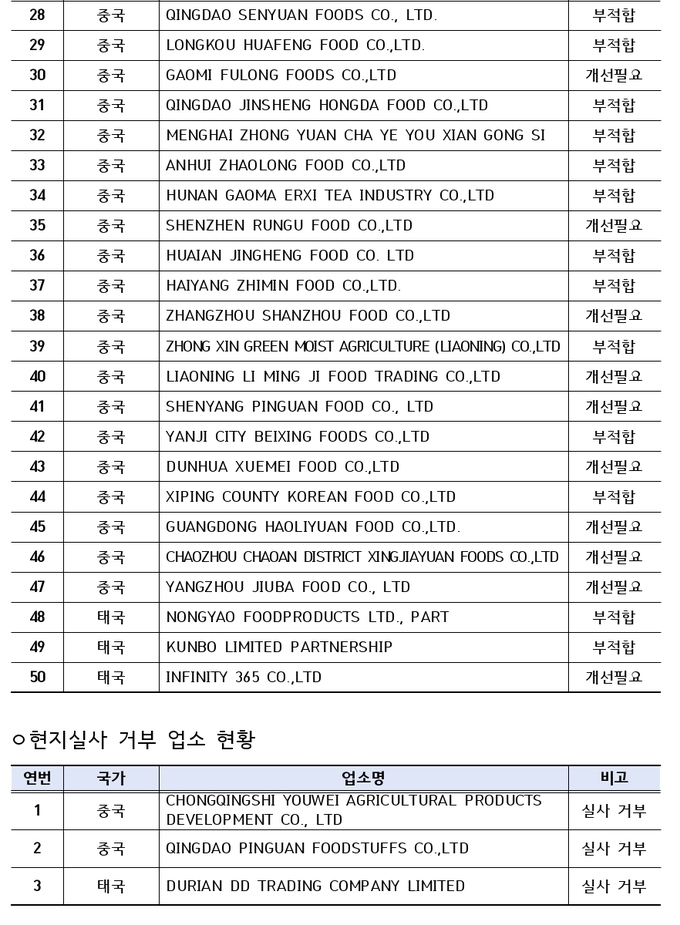 | 28 | 중국 | QINGDAO SENYUAN FOODS CO., LTD. | 부적합 |
|---|---|---|---|
| 29 | 중국 | LONGKOU HUAFENG FOOD CO.,LTD. | 부적합 |
| 30 | 중국 | GAOMI FULONG FOODS CO.,LTD | 개선필요 |
| 31 | 중국 | QINGDAO JINSHENG HONGDA FOOD CO.,LTD | 부적합 |
| 32 | 중국 | MENGHAI ZHONG YUAN CHA YE YOU XIAN GONG SI | 부적합 |
| 33 | 중국 | ANHUI ZHAOLONG FOOD CO.,LTD | 부적합 |
| 34 | 중국 | HUNAN GAOMA ERXI TEA INDUSTRY CO.,LTD | 부적합 |
| 35 | 중국 | SHENZHEN RUNGU FOOD CO.,LTD | 개선필요 |
| 36 | 중국 | HUAIAN JINGHENG FOOD CO. LTD | 부적합 |
| 37 | 중국 | HAIYANG ZHIMIN FOOD CO.,LTD. | 부적합 |
| 38 | 중국 | ZHANGZHOU SHANZHOU FOOD CO.,LTD | 개선필요 |
| 39 | 중국 | ZHONG XIN GREEN MOIST AGRICULTURE (LIAONING) CO.,LTD | 부적합 |
| 40 | 중국 | LIAONING LI MING JI FOOD TRADING CO.,LTD | 개선필요 |
| 41 | 중국 | SHENYANG PINGUAN FOOD CO., LTD | 개선필요 |
| 42 | 중국 | YANJI CITY BEIXING FOODS CO.,LTD | 부적합 |
| 43 | 중국 | DUNHUA XUEMEI FOOD CO.,LTD | 개선필요 |
| 44 | 중국 | XIPING COUNTY KOREAN FOOD CO.,LTD | 부적합 |
| 45 | 중국 | GUANGDONG HAOLIYUAN FOOD CO.,LTD. | 개선필요 |
| 46 | 중국 | CHAOZHOU CHAOAN DISTRICT XINGJIAYUAN FOODS CO.,LTD | 개선필요 |
| 47 | 중국 | YANGZHOU JIUBA FOOD CO., LTD | 개선필요 |
| 48 | 태국 | NONGYAO FOODPRODUCTS LTD., PART | 부적합 |
| 49 | 태국 | KUNBO LIMITED PARTNERSHIP | 부적합 |
| 50 | 태국 | INFINITY 365 CO.,LTD | 개선필요 |

○현지실사 거부 업소 현황

| 연번 | 국가 | 업소명 | 비고 |
|---|---|---|---|
| 1 | 중국 | CHONGQINGSHI YOUWEI AGRICULTURAL PRODUCTS DEVELOPMENT CO., LTD | 실사 거부 |
| 2 | 중국 | QINGDAO PINGUAN FOODSTUFFS CO.,LTD | 실사 거부 |
| 3 | 태국 | DURIAN DD TRADING COMPANY LIMITED | 실사 거부 |